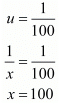 $u = \frac{1}{100}$

$\frac{1}{x} = \frac{1}{100}$

$x = 100$